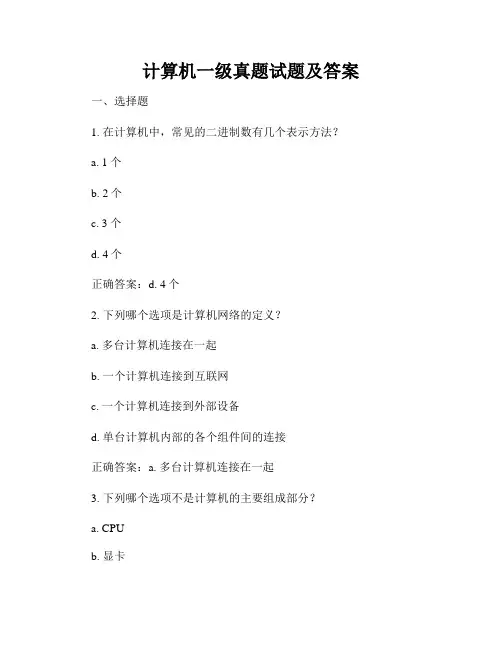 计算机一级真题试题及答案

一、选择题

1. 在计算机中，常见的二进制数有几个表示方法？

a. 1 个

b. 2 个

c. 3 个

d. 4 个

正确答案：d. 4 个

2. 下列哪个选项是计算机网络的定义？

a. 多台计算机连接在一起

b. 一个计算机连接到互联网

c. 一个计算机连接到外部设备

d. 单台计算机内部的各个组件间的连接

正确答案：a. 多台计算机连接在一起

3. 下列哪个选项不是计算机的主要组成部分？

a. CPU

b. 显卡